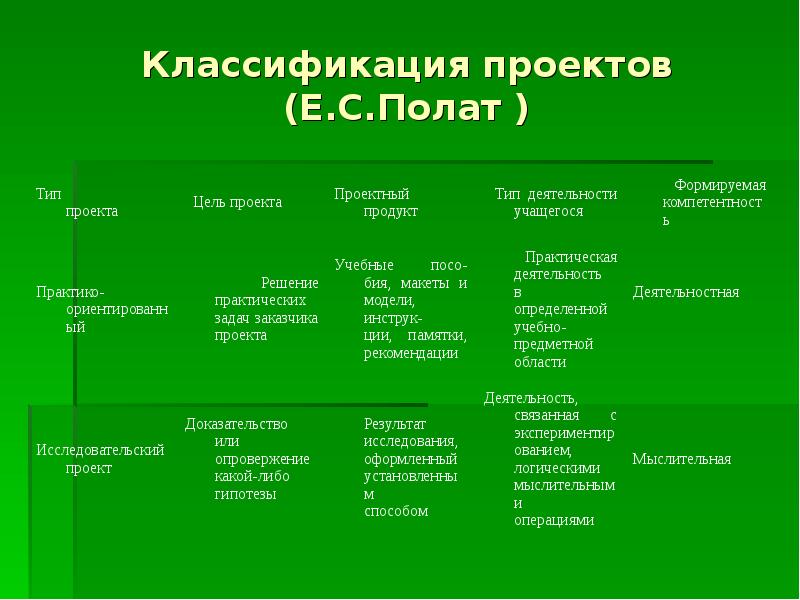 Классификация проектов (Е.С.Полат )

| Тип проекта | Цель проекта | Проектный продукт | Тип деятельности учащегося | Формируемая компетентность |
|---|---|---|---|---|
| Практико-ориентированный | Решение практических задач заказчика проекта | Учебные пособия, макеты и модели, инструкции, памятки, рекомендации | Практическая деятельность в определенной учебно-предметной области | Деятельностная |
| Исследовательский проект | Доказательство или опровержение какой-либо гипотезы | Результат исследования, оформленный установленным способом | Деятельность, связанная с экспериментированием, логическими мыслительными операциями | Мыслительная |